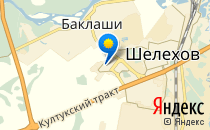 Баклаши
Шелехов
Култукский тракт
Яндекс
© Яндекс